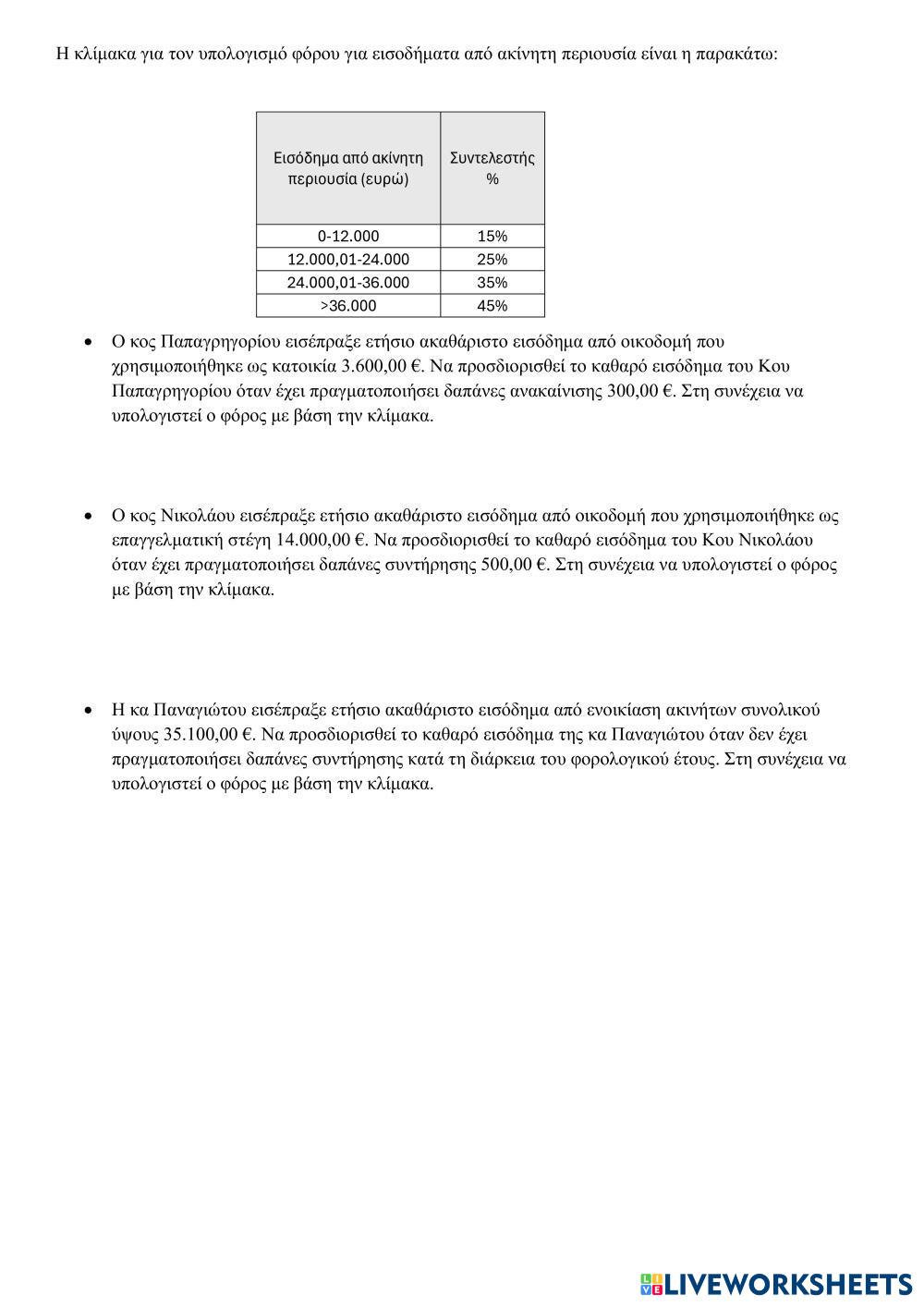 Η κλίμακα για τον υπολογισμό φόρου για εισοδήματα από ακίνητη περιουσία είναι η παρακάτω:

| Εισόδημα από ακίνητη περιουσία (ευρώ) | Συντελεστής % |
|---|---|
| 0-12.000 | 15% |
| 12.000,01-24.000 | 25% |
| 24.000,01-36.000 | 35% |
| >36.000 | 45% |

• Ο κος Παπαγρηγορίου εισέπραξε ετήσιο ακαθάριστο εισόδημα από οικοδομή που χρησιμοποιήθηκε ως κατοικία 3.600,00 €. Να προσδιορισθεί το καθαρό εισόδημα του Κου Παπαγρηγορίου όταν έχει πραγματοποιήσει δαπάνες ανακαίνισης 300,00 €. Στη συνέχεια να υπολογιστεί ο φόρος με βάση την κλίμακα.

• Ο κος Νικολάου εισέπραξε ετήσιο ακαθάριστο εισόδημα από οικοδομή που χρησιμοποιήθηκε ως επαγγελματική στέγη 14.000,00 €. Να προσδιορισθεί το καθαρό εισόδημα του Κου Νικολάου όταν έχει πραγματοποιήσει δαπάνες συντήρησης 500,00 €. Στη συνέχεια να υπολογιστεί ο φόρος με βάση την κλίμακα.

• Η κα Παναγιώτου εισέπραξε ετήσιο ακαθάριστο εισόδημα από ενοικίαση ακινήτων συνολικού ύψους 35.100,00 €. Να προσδιορισθεί το καθαρό εισόδημα της κα Παναγιώτου όταν δεν έχει πραγματοποιήσει δαπάνες συντήρησης κατά τη διάρκεια του φορολογικού έτους. Στη συνέχεια να υπολογιστεί ο φόρος με βάση την κλίμακα.

LIVEWORKSHEETS